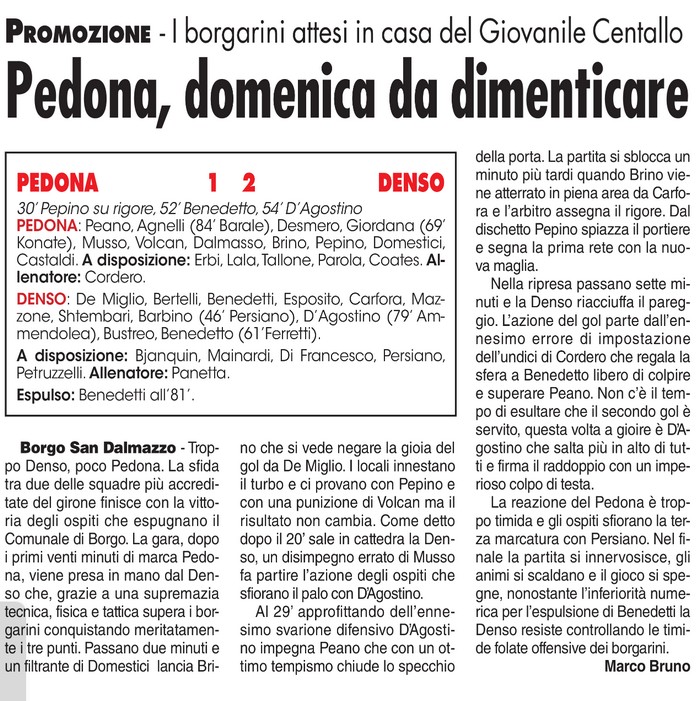 PROMOZIONE - I borgarini attesi in casa del Giovanile Centallo

Pedona, domenica da dimenticare

PEDONA 1 2 DENSO

30' Pepino su rigore, 52' Benedetto, 54' D'Agostino
PEDONA: Peano, Agnelli (84' Barale), Desmero, Giordana (69' Konate), Musso, Volcan, Dalmasso, Brino, Pepino, Domestici, Castaldi. A disposizione: Erbi, Lala, Tallone, Parola, Coates. Allenatore: Cordero.
DENSO: De Miglio, Bertelli, Benedetti, Esposito, Carfora, Mazzone, Shtembari, Barbino (46' Persiano), D'Agostino (79' Ammendolea), Bustreo, Benedetto (61'Ferretti).
A disposizione: Bjanquin, Mainardi, Di Francesco, Persiano, Petruzzelli. Allenatore: Panetta.
Espulso: Benedetti all'81'.

Borgo San Dalmazzo - Troppo Denso, poco Pedona. La sfida tra due delle squadre più accreditate del girone finisce con la vittoria degli ospiti che espugnano il Comunale di Borgo. La gara, dopo i primi venti minuti di marca Pedona, viene presa in mano dal Denso che, grazie a una supremazia tecnica, fisica e tattica supera i borgarini conquistando meritatamente i tre punti. Passano due minuti e un filtrante di Domestici lancia Brino che si vede negare la gioia del gol da De Miglio. I locali innestano il turbo e ci provano con Pepino e con una punizione di Volcan ma il risultato non cambia. Come detto dopo il 20' sale in cattedra la Denso, un disimpegno errato di Musso fa partire l'azione degli ospiti che sfiorano il palo con D'Agostino.

Al 29' approfittando dell'ennesimo svarione difensivo D'Agostino impegna Peano che con un ottimo tempismo chiude lo specchio della porta. La partita si sblocca un minuto più tardi quando Brino viene atterrato in piena area da Carfora e l'arbitro assegna il rigore. Dal dischetto Pepino spiazza il portiere e segna la prima rete con la nuova maglia.

Nella ripresa passano sette minuti e la Denso riacciuffa il pareggio. L'azione del gol parte dall'ennesimo errore di impostazione dell'undici di Cordero che regala la sfera a Benedetto libero di colpire e superare Peano. Non c'è il tempo di esultare che il secondo gol è servito, questa volta a gioire è D'Agostino che salta più in alto di tutti e firma il raddoppio con un imperioso colpo di testa.

La reazione del Pedona è troppo timida e gli ospiti sfiorano la terza marcatura con Persiano. Nel finale la partita si innervosisce, gli animi si scaldano e il gioco si spegne, nonostante l'inferiorità numerica per l'espulsione di Benedetti la Denso resiste controllando le timide folate offensive dei borgarini.

Marco Bruno